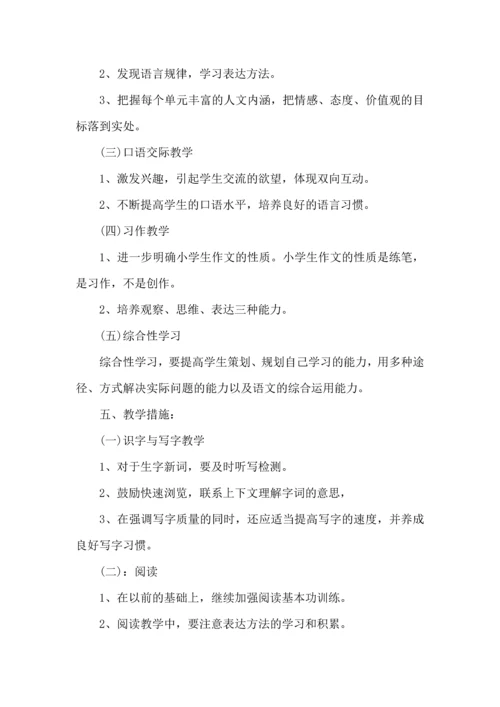 2、发现语言规律，学习表达方法。

3、把握每个单元丰富的人文内涵，把情感、态度、价值观的目标落到实处。

(三)口语交际教学

1、激发兴趣，引起学生交流的欲望，体现双向互动。

2、不断提高学生的口语水平，培养良好的语言习惯。

(四)习作教学

1、进一步明确小学生作文的性质。小学生作文的性质是练笔，是习作，不是创作。

2、培养观察、思维、表达三种能力。

(五)综合性学习

综合性学习，要提高学生策划、规划自己学习的能力，用多种途径、方式解决实际问题的能力以及语文的综合运用能力。

五、教学措施：

(一)识字与写字教学

1、对于生字新词，要及时听写检测。

2、鼓励快速浏览，联系上下文理解字词的意思，

3、在强调写字质量的同时，还应适当提高写字的速度，并养成良好写字习惯。

(二)：阅读

1、在以前的基础上，继续加强阅读基本功训练。

2、阅读教学中，要注意表达方法的学习和积累。